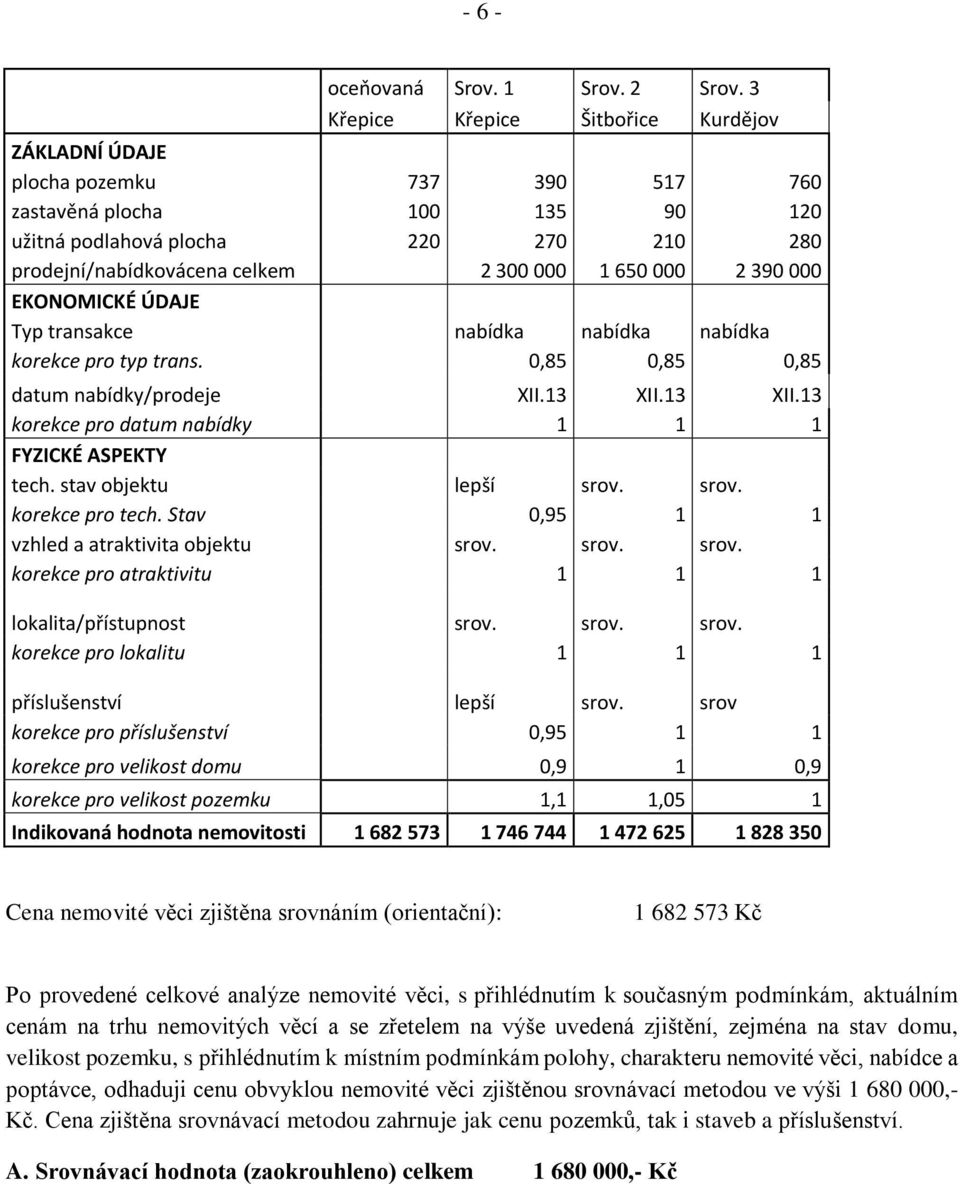 - 6 -

| | oceňovaná Křepice | Srov. 1 Křepice | Srov. 2 Šitbořice | Srov. 3 Kurdějov |
|---|---|---|---|---|
| ZÁKLADNÍ ÚDAJE | | | | |
| plocha pozemku | 737 | 390 | 517 | 760 |
| zastavěná plocha | 100 | 135 | 90 | 120 |
| užitná podlahová plocha | 220 | 270 | 210 | 280 |
| prodejní/nabídkovácena celkem | | 2 300 000 | 1 650 000 | 2 390 000 |
| EKONOMICKÉ ÚDAJE | | | | |
| Typ transakce | | nabídka | nabídka | nabídka |
| korekce pro typ trans. | | 0,85 | 0,85 | 0,85 |
| datum nabídky/prodeje | | XII.13 | XII.13 | XII.13 |
| korekce pro datum nabídky | | 1 | 1 | 1 |
| FYZICKÉ ASPEKTY | | | | |
| tech. stav objektu | | lepší | srov. | srov. |
| korekce pro tech. Stav | | 0,95 | 1 | 1 |
| vzhled a atraktivita objektu | | srov. | srov. | srov. |
| korekce pro atraktivitu | | 1 | 1 | 1 |
| lokalita/přístupnost | | srov. | srov. | srov. |
| korekce pro lokalitu | | 1 | 1 | 1 |
| příslušenství | | lepší | srov. | srov |
| korekce pro příslušenství | | 0,95 | 1 | 1 |
| korekce pro velikost domu | | 0,9 | 1 | 0,9 |
| korekce pro velikost pozemku | | 1,1 | 1,05 | 1 |
| Indikovaná hodnota nemovitosti | 1 682 573 | 1 746 744 | 1 472 625 | 1 828 350 |

Cena nemovité věci zjištěna srovnáním (orientační): 1 682 573 Kč

Po provedené celkové analýze nemovité věci, s přihlédnutím k současným podmínkám, aktuálním cenám na trhu nemovitých věcí a se zřetelem na výše uvedená zjištění, zejména na stav domu, velikost pozemku, s přihlédnutím k místním podmínkám polohy, charakteru nemovité věci, nabídce a poptávce, odhaduji cenu obvyklou nemovité věci zjištěnou srovnávací metodou ve výši 1 680 000,- Kč. Cena zjištěna srovnávací metodou zahrnuje jak cenu pozemků, tak i staveb a příslušenství.

A. Srovnávací hodnota (zaokrouhleno) celkem 1 680 000,- Kč